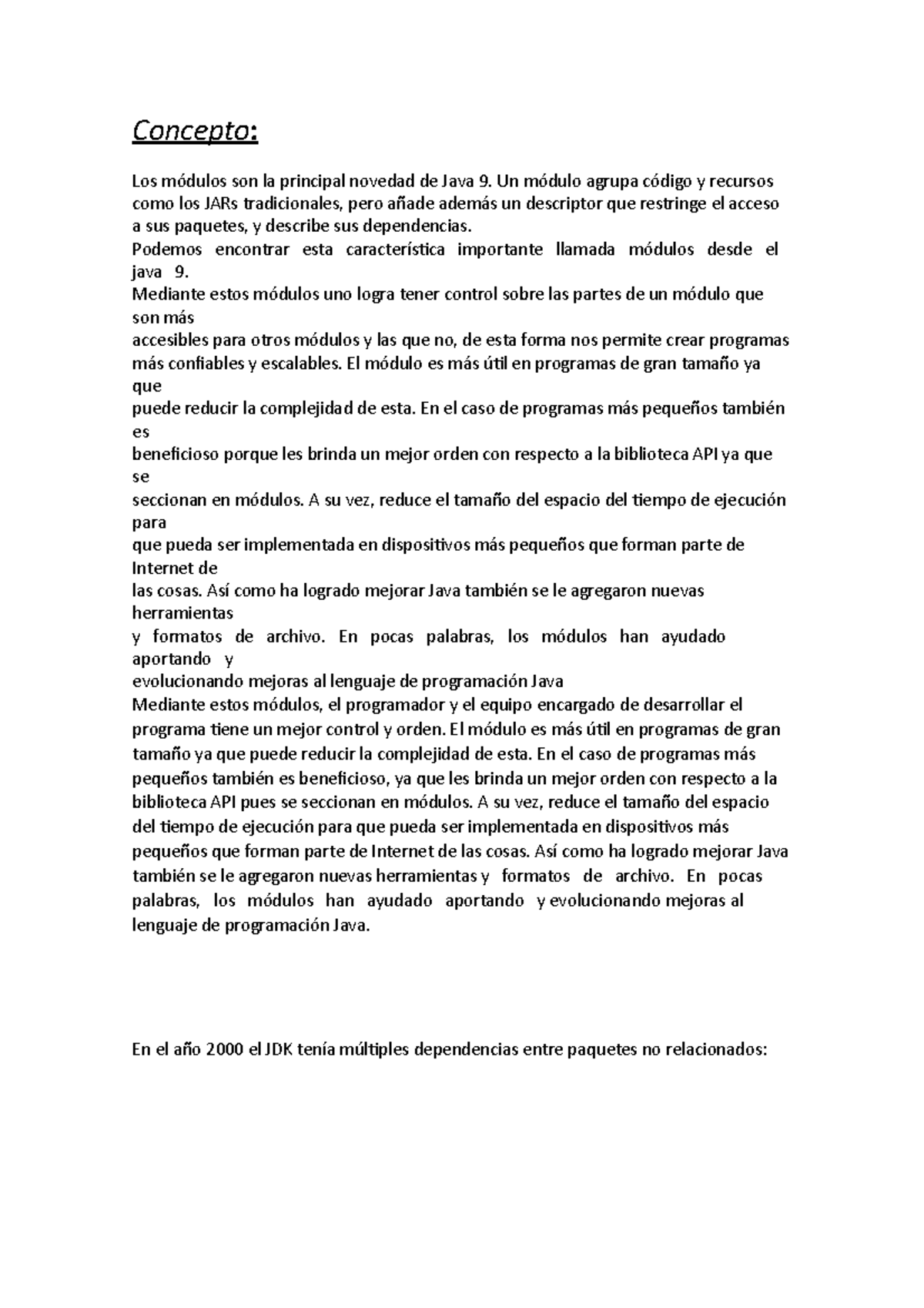 Concepto:

Los módulos son la principal novedad de Java 9. Un módulo agrupa código y recursos como los JARs tradicionales, pero añade además un descriptor que restringe el acceso a sus paquetes, y describe sus dependencias.
Podemos encontrar esta característica importante llamada módulos desde el java 9.
Mediante estos módulos uno logra tener control sobre las partes de un módulo que son más
accesibles para otros módulos y las que no, de esta forma nos permite crear programas más confiables y escalables. El módulo es más útil en programas de gran tamaño ya que
puede reducir la complejidad de esta. En el caso de programas más pequeños también es
beneficioso porque les brinda un mejor orden con respecto a la biblioteca API ya que se
seccionan en módulos. A su vez, reduce el tamaño del espacio del tiempo de ejecución para
que pueda ser implementada en dispositivos más pequeños que forman parte de Internet de
las cosas. Así como ha logrado mejorar Java también se le agregaron nuevas herramientas
y formatos de archivo. En pocas palabras, los módulos han ayudado aportando y
evolucionando mejoras al lenguaje de programación Java
Mediante estos módulos, el programador y el equipo encargado de desarrollar el programa tiene un mejor control y orden. El módulo es más útil en programas de gran tamaño ya que puede reducir la complejidad de esta. En el caso de programas más pequeños también es beneficioso, ya que les brinda un mejor orden con respecto a la biblioteca API pues se seccionan en módulos. A su vez, reduce el tamaño del espacio del tiempo de ejecución para que pueda ser implementada en dispositivos más pequeños que forman parte de Internet de las cosas. Así como ha logrado mejorar Java también se le agregaron nuevas herramientas y formatos de archivo. En pocas palabras, los módulos han ayudado aportando y evolucionando mejoras al lenguaje de programación Java.

En el año 2000 el JDK tenía múltiples dependencias entre paquetes no relacionados: